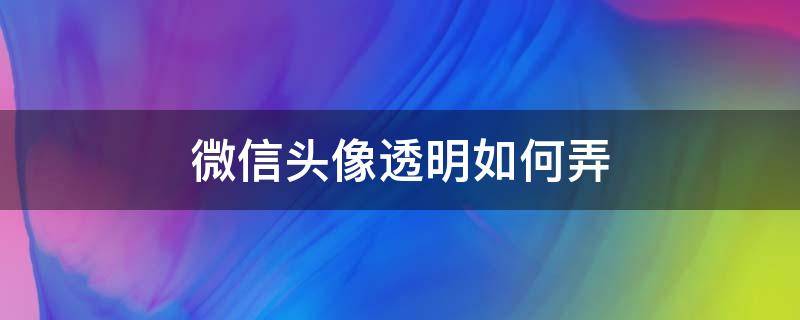 微信头像透明如何弄